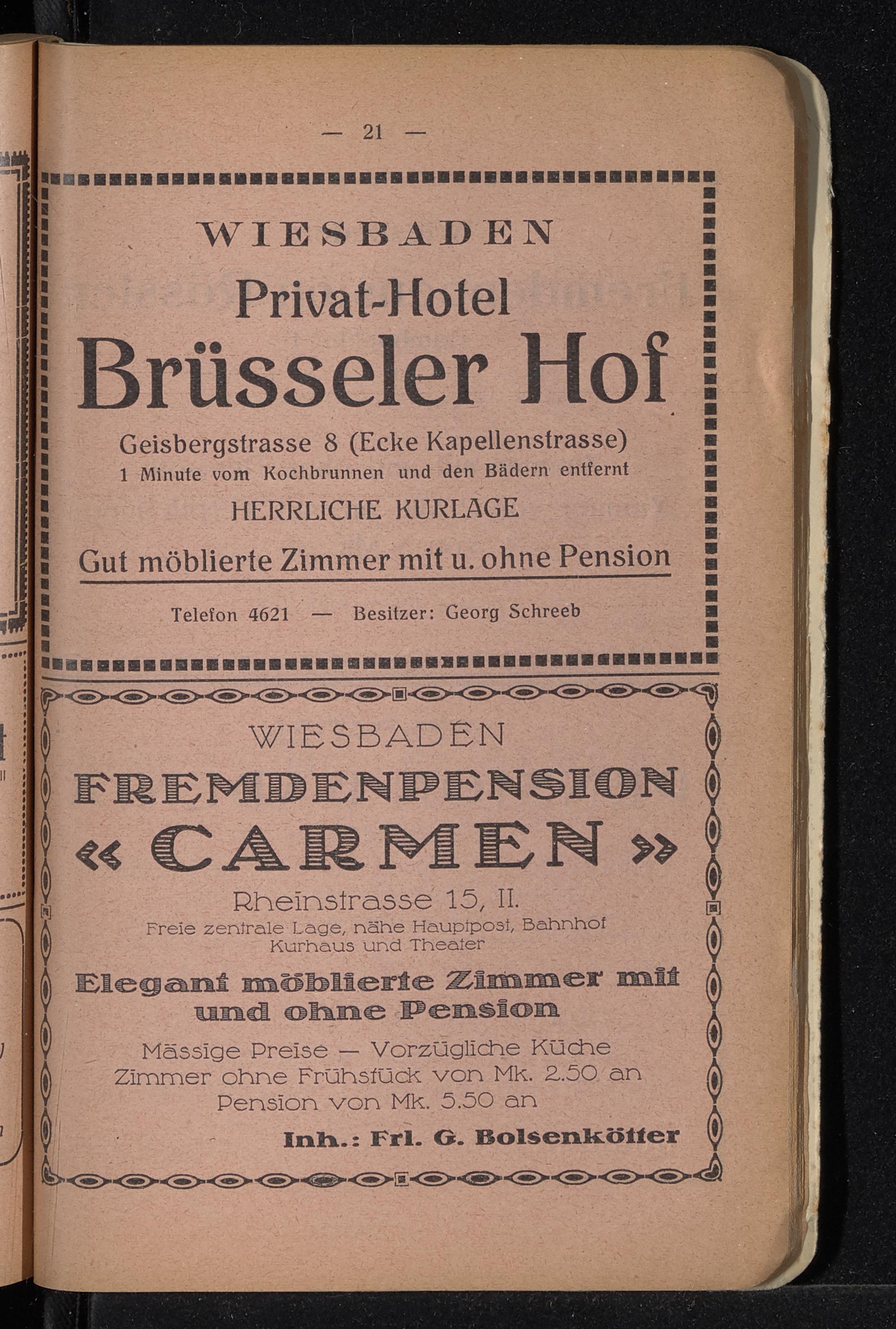 — 21 —

WIESBADEN
Privat-Hotel
Brüsseler Hof
Geisbergstrasse 8 (Ecke Kapellenstrasse)
1 Minute vom Kochbrunnen und den Bädern entfernt
HERRLICHE KURLAGE
Gut möblierte Zimmer mit u. ohne Pension

Telefon 4621 — Besitzer: Georg Schreeb

WIESBADEN
FREMDENPENSION
« CARMEN »
Rheinstrasse 15, II.
Freie zentrale Lage, nähe Hauptpost, Bahnhof Kurhaus und Theater
Elegant möblierte Zimmer mit und ohne Pension
Mässige Preise — Vorzügliche Küche
Zimmer ohne Frühstück von Mk. 2.50 an
Pension von Mk. 5.50 an
Inh.: Frl. G. Bolsenkötter